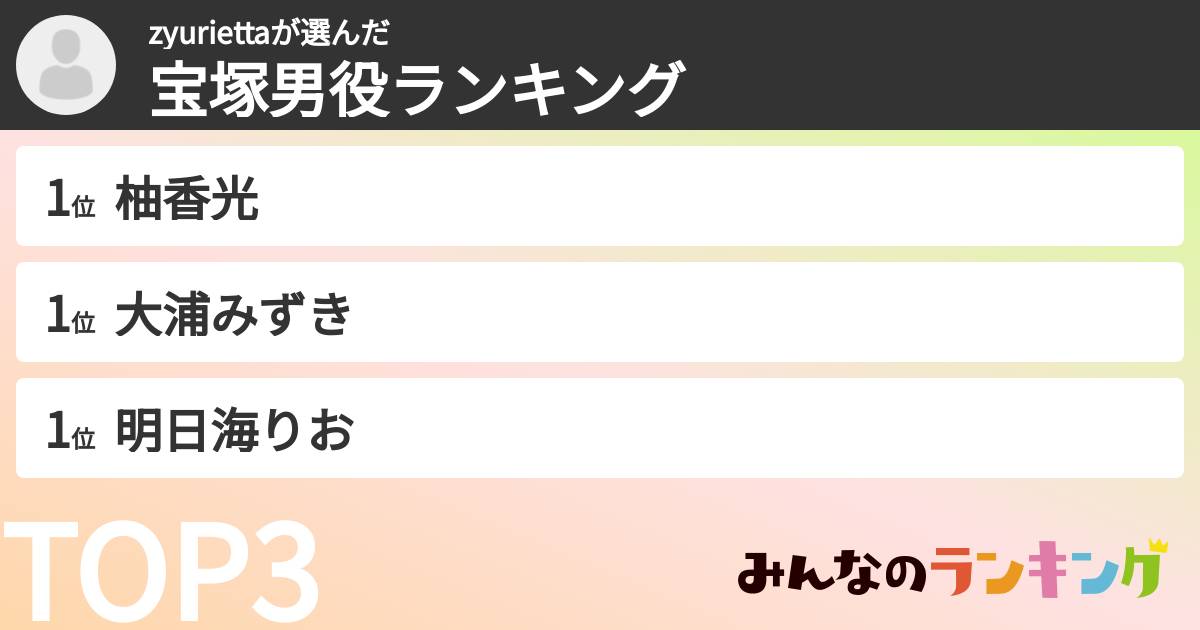 zyuriettaが選んだ
宝塚男役ランキング

1位 柚香光

1位 大浦みずき

1位 明日海りお

TOP3

みんなのランキング